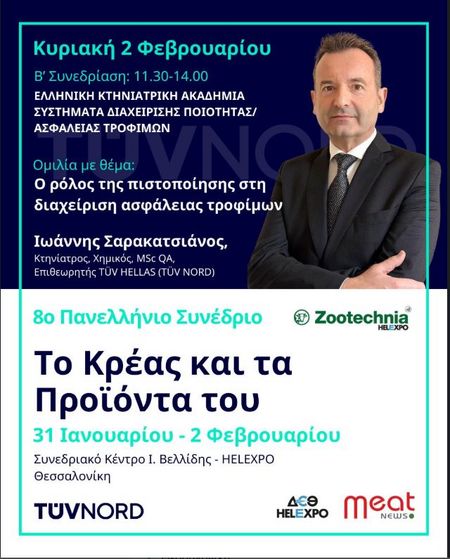 Κυριακή 2 Φεβρουαρίου

Β' Συνεδρίαση: 11.30-14.00
ΕΛΛΗΝΙΚΗ ΚΤΗΝΙΑΤΡΙΚΗ ΑΚΑΔΗΜΙΑ
ΣΥΣΤΗΜΑΤΑ ΔΙΑΧΕΙΡΙΣΗΣ ΠΟΙΟΤΗΤΑΣ/
ΑΣΦΑΛΕΙΑΣ ΤΡΟΦΙΜΩΝ

TÜVNORD

Ομιλία με θέμα:
Ο ρόλος της πιστοποίησης στη διαχείριση ασφάλειας τροφίμων

Ιωάννης Σαρακατσιάνος,
Κτηνίατρος, Χημικός, MSc QA,
Επιθεωρητής TÜV HELLAS (TÜV NORD)

8ο Πανελλήνιο Συνέδριο

Zootechnia HELEXPO

Το Κρέας και τα Προϊόντα του

31 Ιανουαρίου - 2 Φεβρουαρίου

Συνεδριακό Κέντρο Ι. Βελλίδης - HELEXPO
Θεσσαλονίκη

TÜVNORD

ΔΕΘ HELEXPO

meat NEWS